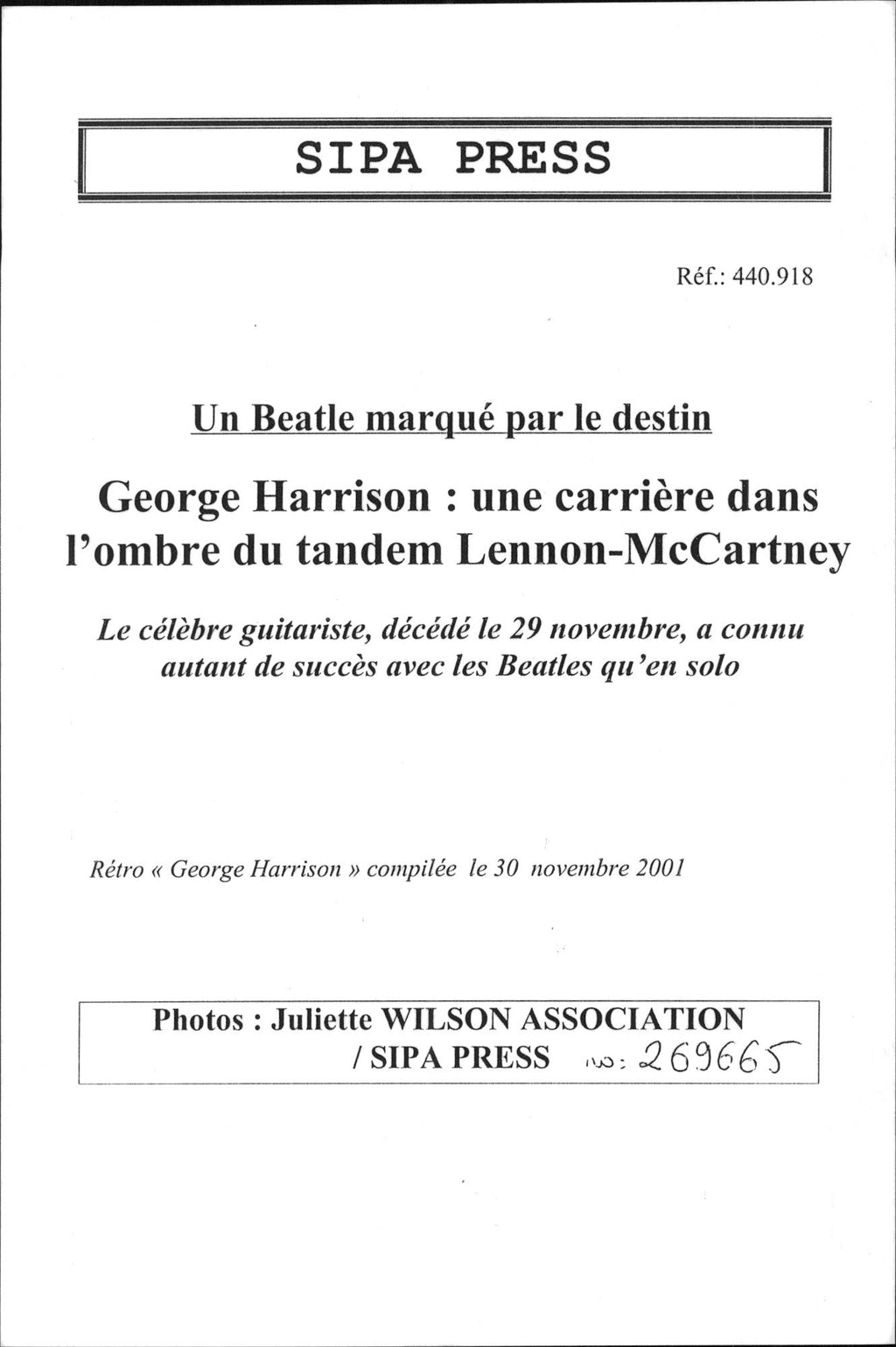 SIPA PRESS

Réf.: 440.918

Un Beatle marqué par le destin

George Harrison : une carrière dans l'ombre du tandem Lennon-McCartney

Le célèbre guitariste, décédé le 29 novembre, a connu autant de succès avec les Beatles qu'en solo

Rétro « George Harrison » compilée le 30 novembre 2001

Photos : Juliette WILSON ASSOCIATION / SIPA PRESS no: 269665